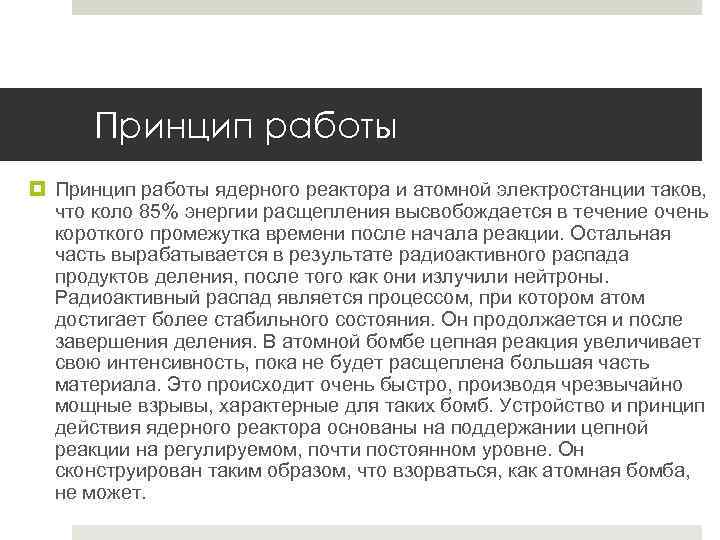 Принцип работы

Принцип работы ядерного реактора и атомной электростанции таков, что коло 85% энергии расщепления высвобождается в течение очень короткого промежутка времени после начала реакции. Остальная часть вырабатывается в результате радиоактивного распада продуктов деления, после того как они излучили нейтроны. Радиоактивный распад является процессом, при котором атом достигает более стабильного состояния. Он продолжается и после завершения деления. В атомной бомбе цепная реакция увеличивает свою интенсивность, пока не будет расщеплена большая часть материала. Это происходит очень быстро, производя чрезвычайно мощные взрывы, характерные для таких бомб. Устройство и принцип действия ядерного реактора основаны на поддержании цепной реакции на регулируемом, почти постоянном уровне. Он сконструирован таким образом, что взорваться, как атомная бомба, не может.